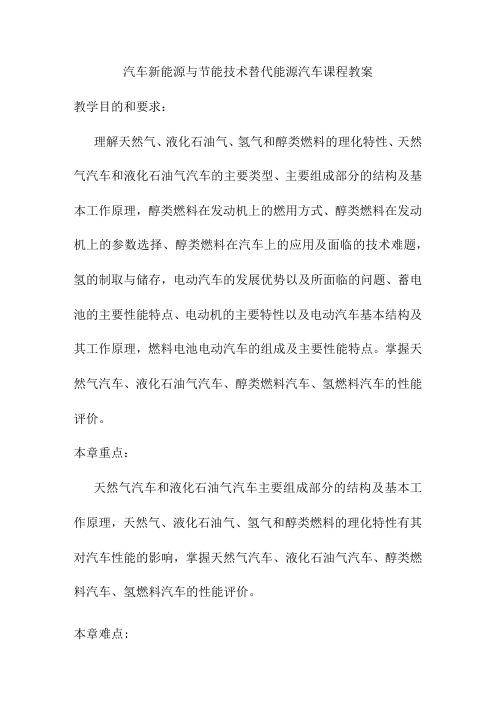 汽车新能源与节能技术替代能源汽车课程教案

教学目的和要求：

理解天然气、液化石油气、氢气和醇类燃料的理化特性、天然气汽车和液化石油气汽车的主要类型、主要组成部分的结构及基本工作原理，醇类燃料在发动机上的燃用方式、醇类燃料在发动机上的参数选择、醇类燃料在汽车上的应用及面临的技术难题，氢的制取与储存，电动汽车的发展优势以及所面临的问题、蓄电池的主要性能特点、电动机的主要特性以及电动汽车基本结构及其工作原理，燃料电池电动汽车的组成及主要性能特点。掌握天然气汽车、液化石油气汽车、醇类燃料汽车、氢燃料汽车的性能评价。

本章重点：

天然气汽车和液化石油气汽车主要组成部分的结构及基本工作原理，天然气、液化石油气、氢气和醇类燃料的理化特性有其对汽车性能的影响，掌握天然气汽车、液化石油气汽车、醇类燃料汽车、氢燃料汽车的性能评价。

本章难点：